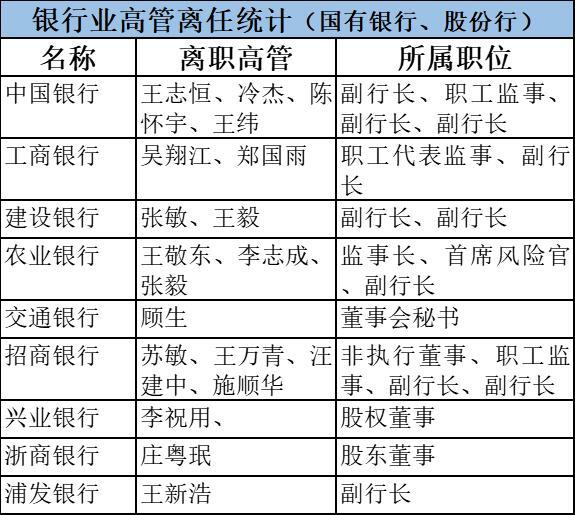 银行业高管离任统计（国有银行、股份行）

| 名称 | 离职高管 | 所属职位 |
|---|---|---|
| 中国银行 | 王志恒、冷杰、陈怀宇、王纬 | 副行长、职工监事、副行长、副行长 |
| 工商银行 | 吴翔江、郑国雨 | 职工代表监事、副行长 |
| 建设银行 | 张敏、王毅 | 副行长、副行长 |
| 农业银行 | 王敬东、李志成、张毅 | 监事长、首席风险官、副行长 |
| 交通银行 | 顾生 | 董事会秘书 |
| 招商银行 | 苏敏、王万青、汪建中、施顺华 | 非执行董事、职工监事、副行长、副行长 |
| 兴业银行 | 李祝用、 | 股权董事 |
| 浙商银行 | 庄粤珉 | 股东董事 |
| 浦发银行 | 王新浩 | 副行长 |